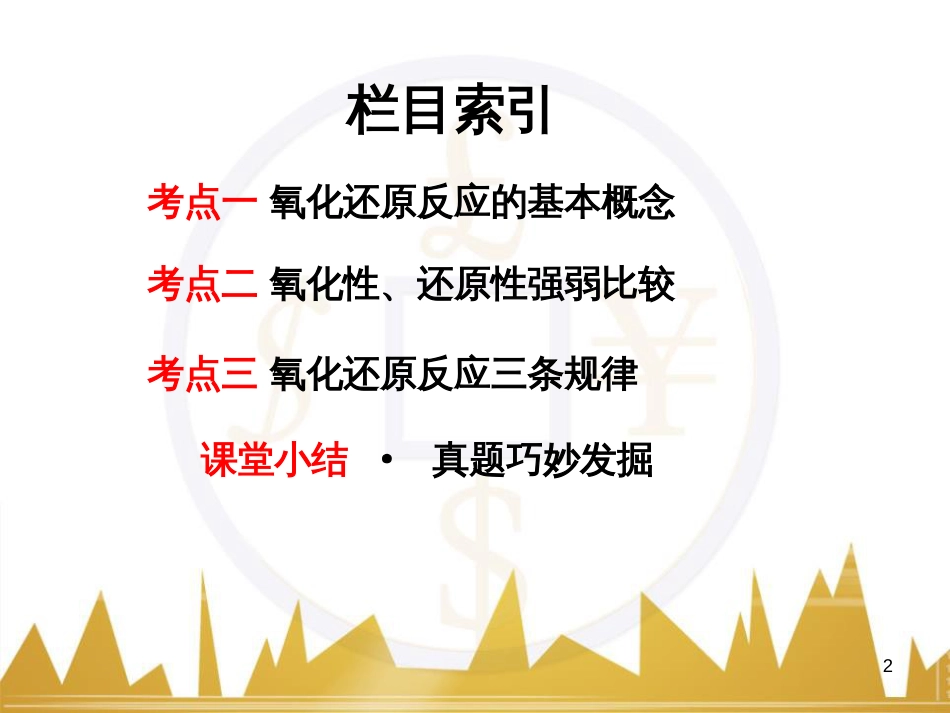 栏目索引

考点一 氧化还原反应的基本概念

考点二 氧化性、还原性强弱比较

考点三 氧化还原反应三条规律

课堂小结 • 真题巧妙发掘

2